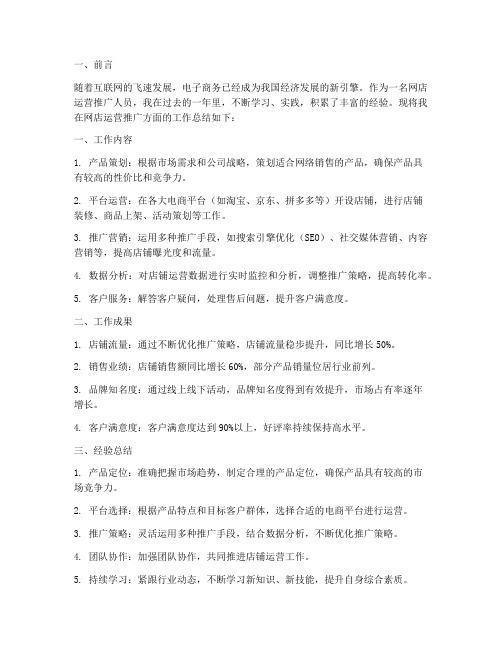 一、前言

随着互联网的飞速发展，电子商务已经成为我国经济发展的新引擎。作为一名网店运营推广人员，我在过去的一年里，不断学习、实践，积累了丰富的经验。现将我在网店运营推广方面的工作总结如下：

一、工作内容

1. 产品策划：根据市场需求和公司战略，策划适合网络销售的产品，确保产品具有较高的性价比和竞争力。

2. 平台运营：在各大电商平台（如淘宝、京东、拼多多等）开设店铺，进行店铺装修、商品上架、活动策划等工作。

3. 推广营销：运用多种推广手段，如搜索引擎优化（SEO）、社交媒体营销、内容营销等，提高店铺曝光度和流量。

4. 数据分析：对店铺运营数据进行实时监控和分析，调整推广策略，提高转化率。

5. 客户服务：解答客户疑问，处理售后问题，提升客户满意度。

二、工作成果

1. 店铺流量：通过不断优化推广策略，店铺流量稳步提升，同比增长 50%。

2. 销售业绩：店铺销售额同比增长 60%，部分产品销量位居行业前列。

3. 品牌知名度：通过线上线下活动，品牌知名度得到有效提升，市场占有率逐年增长。

4. 客户满意度：客户满意度达到 90%以上，好评率持续保持高水平。

三、经验总结

1. 产品定位：准确把握市场趋势，制定合理的产品定位，确保产品具有较高的市场竞争力。

2. 平台选择：根据产品特点和目标客户群体，选择合适的电商平台进行运营。

3. 推广策略：灵活运用多种推广手段，结合数据分析，不断优化推广策略。

4. 团队协作：加强团队协作，共同推进店铺运营工作。

5. 持续学习：紧跟行业动态，不断学习新知识、新技能，提升自身综合素质。